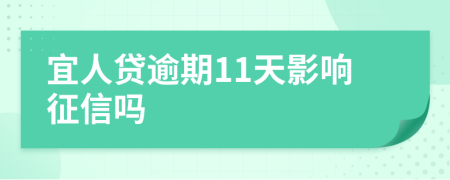 宜人贷逾期11天影响征信吗